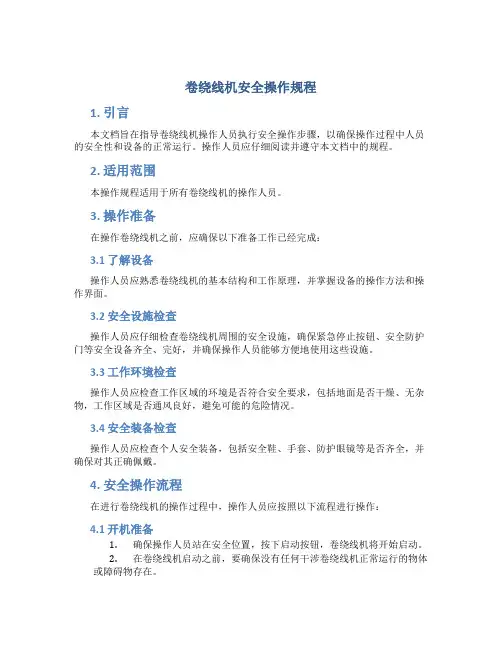 卷绕线机安全操作规程

1. 引言

本文档旨在指导卷绕线机操作人员执行安全操作步骤，以确保操作过程中人员的安全性和设备的正常运行。操作人员应仔细阅读并遵守本文档中的规程。

2. 适用范围

本操作规程适用于所有卷绕线机的操作人员。

3. 操作准备

在操作卷绕线机之前，应确保以下准备工作已经完成：

3.1 了解设备

操作人员应熟悉卷绕线机的基本结构和工作原理，并掌握设备的操作方法和操作界面。

3.2 安全设施检查

操作人员应仔细检查卷绕线机周围的安全设施，确保紧急停止按钮、安全防护门等安全设备齐全、完好，并确保操作人员能够方便地使用这些设施。

3.3 工作环境检查

操作人员应检查工作区域的环境是否符合安全要求，包括地面是否干燥、无杂物，工作区域是否通风良好，避免可能的危险情况。

3.4 安全装备检查

操作人员应检查个人安全装备，包括安全鞋、手套、防护眼镜等是否齐全，并确保对其正确佩戴。

4. 安全操作流程

在进行卷绕线机的操作过程中，操作人员应按照以下流程进行操作：

4.1 开机准备

1. 确保操作人员站在安全位置，按下启动按钮，卷绕线机将开始启动。

2. 在卷绕线机启动之前，要确保没有任何干涉卷绕线机正常运行的物体或障碍物存在。